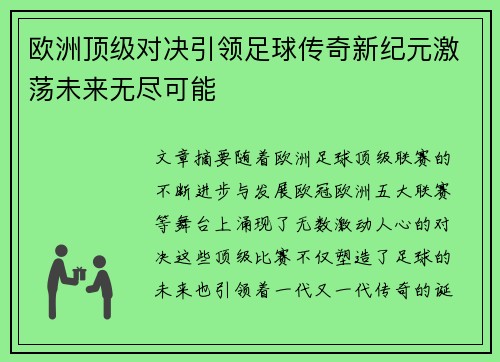 欧洲顶级对决引领足球传奇新纪元激荡未来无尽可能

文章摘要随着欧洲足球顶级联赛的不断进步与发展欧冠欧洲五大联赛等舞台上涌现了无数激动人心的对决这些顶级比赛不仅塑造了足球的未来也引领着一代又一代传奇的诞